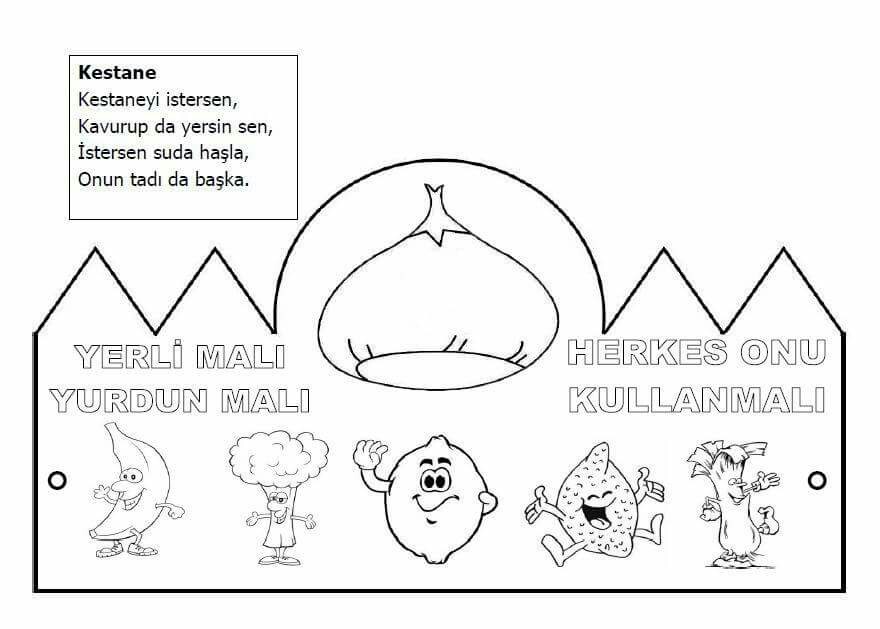 Kestane
Kestaneyi istersen,
Kavurup da yersin sen,
İstersen suda haşla,
Onun tadı da başka.

YERLİ MALI
YURDUN MALI

HERKES ONU
KULLANMALI